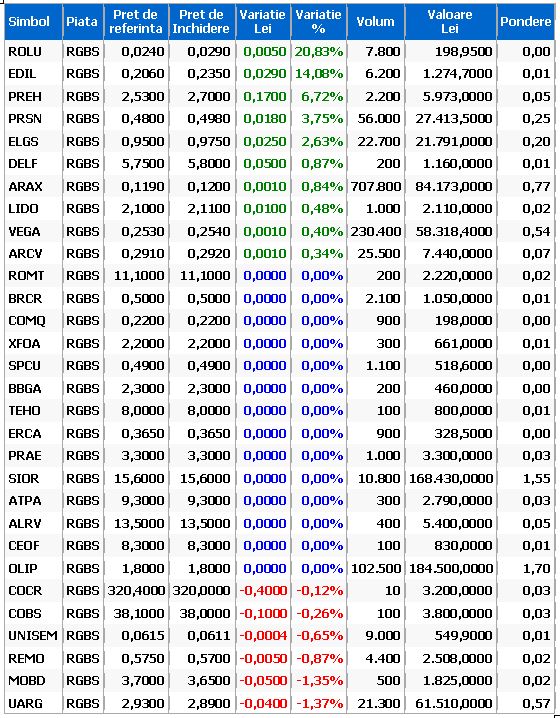 | Simbol | Piata | Pret de referinta | Pret de Inchidere | Variatie Lei | Variatie % | Volum | Valoare Lei | Pondere |
|---|---|---|---|---|---|---|---|---|
| ROLU | RGBS | 0,0240 | 0,0290 | 0,0050 | 20,83% | 7.800 | 198,9500 | 0,00 |
| EDIL | RGBS | 0,2060 | 0,2350 | 0,0290 | 14,08% | 6.200 | 1.274,7000 | 0,01 |
| PREH | RGBS | 2,5300 | 2,7000 | 0,1700 | 6,72% | 2.200 | 5.973,0000 | 0,05 |
| PRSN | RGBS | 0,4800 | 0,4980 | 0,0180 | 3,75% | 56.000 | 27.413,5000 | 0,25 |
| ELGS | RGBS | 0,9500 | 0,9750 | 0,0250 | 2,63% | 22.700 | 21.791,0000 | 0,20 |
| DELF | RGBS | 5,7500 | 5,8000 | 0,0500 | 0,87% | 200 | 1.160,0000 | 0,01 |
| ARAX | RGBS | 0,1190 | 0,1200 | 0,0010 | 0,84% | 707.800 | 84.173,0000 | 0,77 |
| LIDO | RGBS | 2,1000 | 2,1100 | 0,0100 | 0,48% | 1.000 | 2.110,0000 | 0,02 |
| VEGA | RGBS | 0,2530 | 0,2540 | 0,0010 | 0,40% | 230.400 | 58.318,4000 | 0,54 |
| ARCV | RGBS | 0,2910 | 0,2920 | 0,0010 | 0,34% | 25.500 | 7.440,0000 | 0,07 |
| ROMT | RGBS | 11,1000 | 11,1000 | 0,0000 | 0,00% | 200 | 2.220,0000 | 0,02 |
| BRCR | RGBS | 0,5000 | 0,5000 | 0,0000 | 0,00% | 2.100 | 1.050,0000 | 0,01 |
| COMQ | RGBS | 0,2200 | 0,2200 | 0,0000 | 0,00% | 900 | 198,0000 | 0,00 |
| XFOA | RGBS | 2,2000 | 2,2000 | 0,0000 | 0,00% | 300 | 661,0000 | 0,01 |
| SPCU | RGBS | 0,4900 | 0,4900 | 0,0000 | 0,00% | 1.100 | 518,6000 | 0,00 |
| BBGA | RGBS | 2,3000 | 2,3000 | 0,0000 | 0,00% | 200 | 460,0000 | 0,00 |
| TEHO | RGBS | 8,0000 | 8,0000 | 0,0000 | 0,00% | 100 | 800,0000 | 0,01 |
| ERCA | RGBS | 0,3650 | 0,3650 | 0,0000 | 0,00% | 900 | 328,5000 | 0,00 |
| PRAE | RGBS | 3,3000 | 3,3000 | 0,0000 | 0,00% | 1.000 | 3.300,0000 | 0,03 |
| SIOR | RGBS | 15,6000 | 15,6000 | 0,0000 | 0,00% | 10.800 | 168.430,0000 | 1,55 |
| ATPA | RGBS | 9,3000 | 9,3000 | 0,0000 | 0,00% | 300 | 2.790,0000 | 0,03 |
| ALRV | RGBS | 13,5000 | 13,5000 | 0,0000 | 0,00% | 400 | 5.400,0000 | 0,05 |
| CEOF | RGBS | 8,3000 | 8,3000 | 0,0000 | 0,00% | 100 | 830,0000 | 0,01 |
| OLIP | RGBS | 1,8000 | 1,8000 | 0,0000 | 0,00% | 102.500 | 184.500,0000 | 1,70 |
| COCR | RGBS | 320,4000 | 320,0000 | -0,4000 | -0,12% | 10 | 3.200,0000 | 0,03 |
| COBS | RGBS | 38,1000 | 38,0000 | -0,1000 | -0,26% | 100 | 3.800,0000 | 0,03 |
| UNISEM | RGBS | 0,0615 | 0,0611 | -0,0004 | -0,65% | 9.000 | 549,9000 | 0,01 |
| REMO | RGBS | 0,5750 | 0,5700 | -0,0050 | -0,87% | 4.400 | 2.508,0000 | 0,02 |
| MOBD | RGBS | 3,7000 | 3,6500 | -0,0500 | -1,35% | 500 | 1.825,0000 | 0,02 |
| UARG | RGBS | 2,9300 | 2,8900 | -0,0400 | -1,37% | 21.300 | 61.510,0000 | 0,57 |